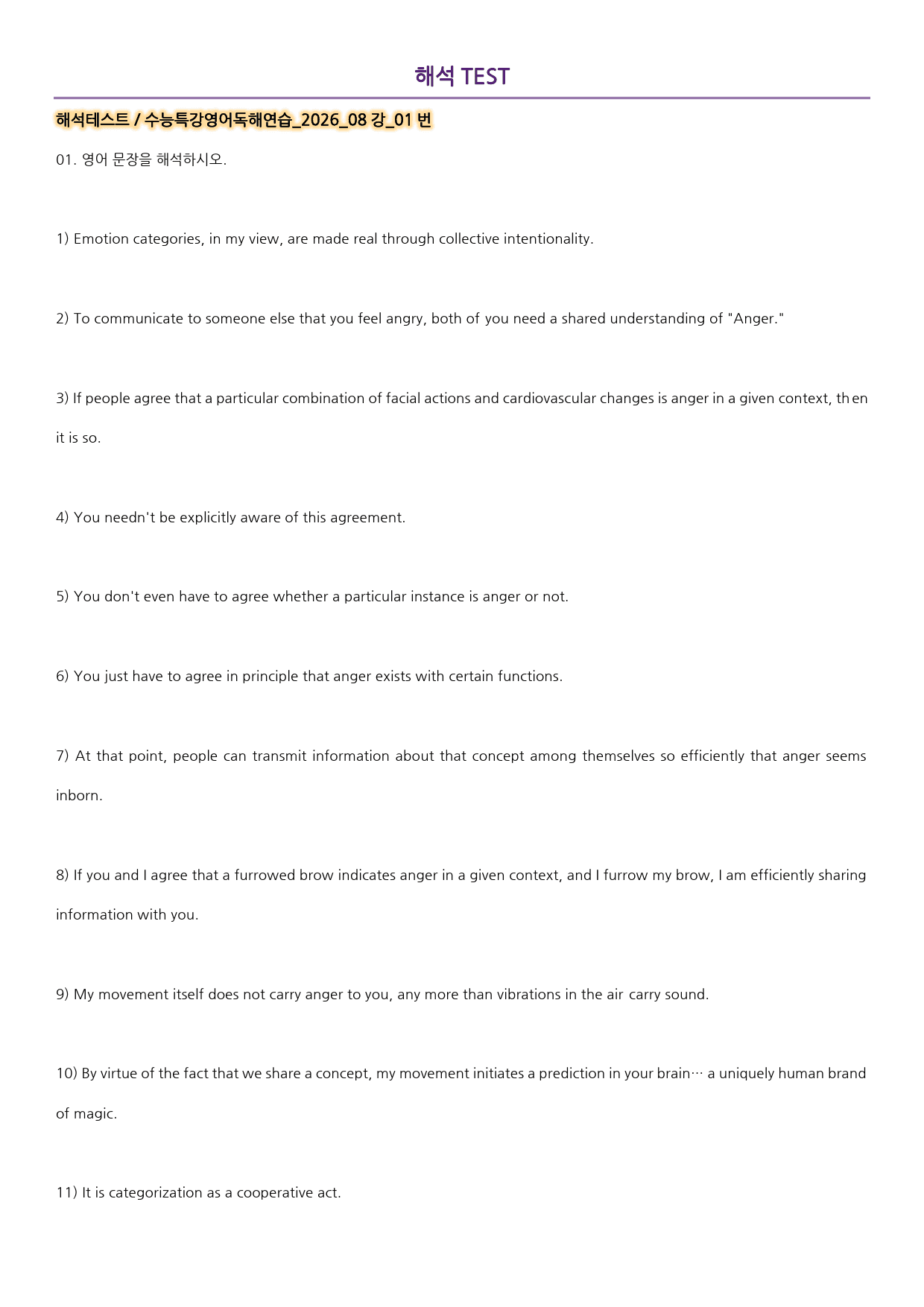 해석 TEST

해석테스트 / 수능특강영어독해연습_2026_08 강_01 번

01. 영어 문장을 해석하시오.

1) Emotion categories, in my view, are made real through collective intentionality.

2) To communicate to someone else that you feel angry, both of you need a shared understanding of "Anger."

3) If people agree that a particular combination of facial actions and cardiovascular changes is anger in a given context, then it is so.

4) You needn't be explicitly aware of this agreement.

5) You don't even have to agree whether a particular instance is anger or not.

6) You just have to agree in principle that anger exists with certain functions.

7) At that point, people can transmit information about that concept among themselves so efficiently that anger seems inborn.

8) If you and I agree that a furrowed brow indicates anger in a given context, and I furrow my brow, I am efficiently sharing information with you.

9) My movement itself does not carry anger to you, any more than vibrations in the air carry sound.

10) By virtue of the fact that we share a concept, my movement initiates a prediction in your brain… a uniquely human brand of magic.

11) It is categorization as a cooperative act.